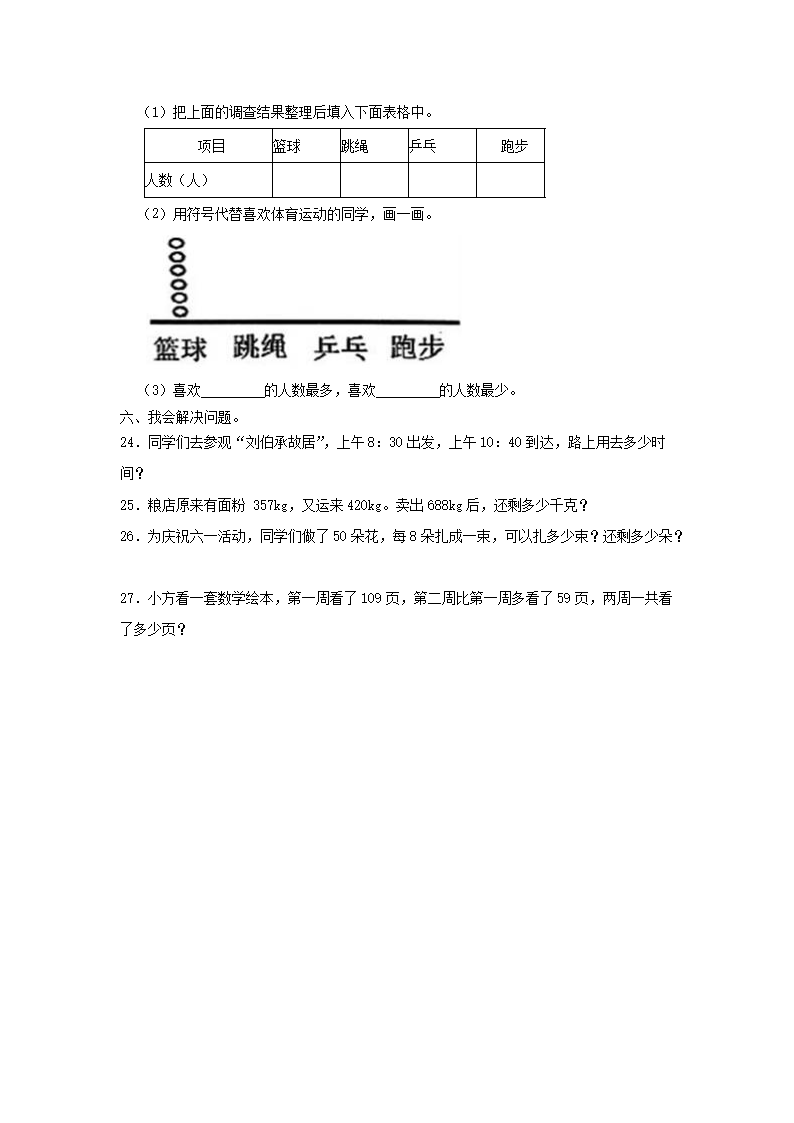 （1）把上面的调查结果整理后填入下面表格中。

| 项目 | 篮球 | 跳绳 | 乒乓 | 跑步 |
|---|---|---|---|---|
| 人数（人） | | | | |

（2）用符号代替喜欢体育运动的同学，画一画。

篮球　跳绳　乒乓　跑步

（3）喜欢________的人数最多，喜欢________的人数最少。

六、我会解决问题。

24．同学们去参观“刘伯承故居”，上午 8：30 出发，上午 10：40 到达，路上用去多少时间？

25．粮店原来有面粉 357kg，又运来 420kg。卖出 688kg 后，还剩多少千克？

26．为庆祝六一活动，同学们做了 50 朵花，每 8 朵扎成一束，可以扎多少束？还剩多少朵？

27．小方看一套数学绘本，第一周看了 109 页，第二周比第一周多看了 59 页，两周一共看了多少页？